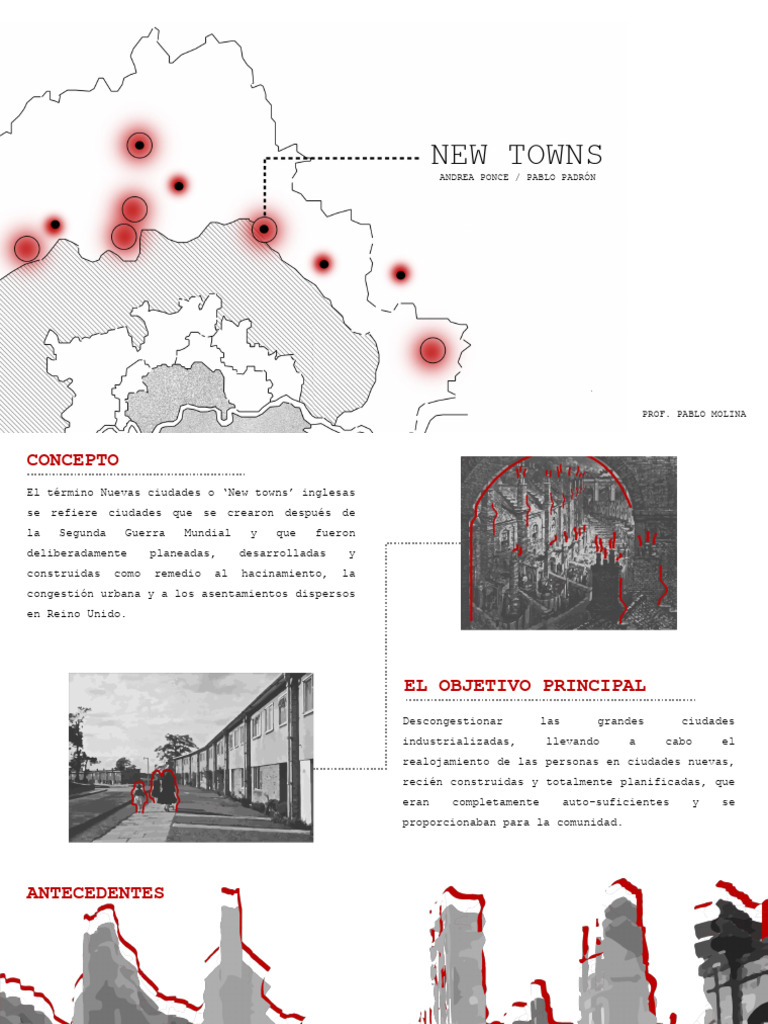 NEW TOWNS
ANDREA PONCE / PABLO PADRÓN

PROF. PABLO MOLINA

CONCEPTO

El término Nuevas ciudades o 'New towns' inglesas se refiere ciudades que se crearon después de la Segunda Guerra Mundial y que fueron deliberadamente planeadas, desarrolladas y construidas como remedio al hacinamiento, la congestión urbana y a los asentamientos dispersos en Reino Unido.

EL OBJETIVO PRINCIPAL

Descongestionar las grandes ciudades industrializadas, llevando a cabo el realojamiento de las personas en ciudades nuevas, recién construidas y totalmente planificadas, que eran completamente auto-suficientes y se proporcionaban para la comunidad.

ANTECEDENTES